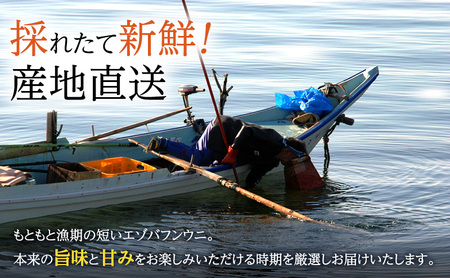 採れたて新鮮!
産地直送

もともと漁期の短いエゾバフンウニ。
本来の旨味と甘みをお楽しみいただける時期を厳選しお届けいたします。